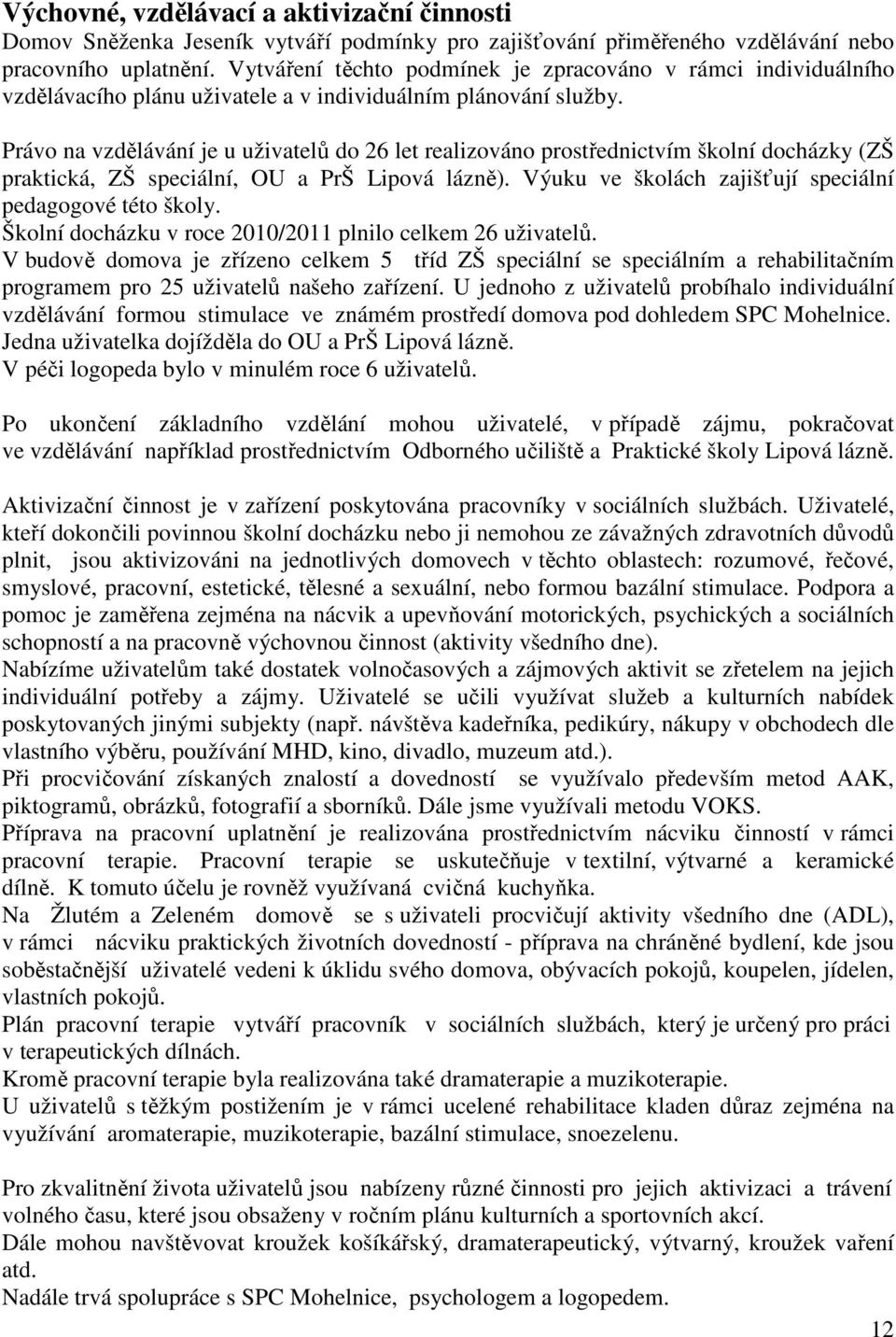 Výchovné, vzdělávací a aktivizační činnosti
Domov Sněženka Jeseník vytváří podmínky pro zajišťování přiměřeného vzdělávání nebo pracovního uplatnění. Vytváření těchto podmínek je zpracováno v rámci individuálního vzdělávacího plánu uživatele a v individuálním plánování služby.

Právo na vzdělávání je u uživatelů do 26 let realizováno prostřednictvím školní docházky (ZŠ praktická, ZŠ speciální, OU a PrŠ Lipová lázně). Výuku ve školách zajišťují speciální pedagogové této školy.
Školní docházku v roce 2010/2011 plnilo celkem 26 uživatelů.
V budově domova je zřízeno celkem 5 tříd ZŠ speciální se speciálním a rehabilitačním programem pro 25 uživatelů našeho zařízení. U jednoho z uživatelů probíhalo individuální vzdělávání formou stimulace ve známém prostředí domova pod dohledem SPC Mohelnice.
Jedna uživatelka dojížděla do OU a PrŠ Lipová lázně.
V péči logopeda bylo v minulém roce 6 uživatelů.

Po ukončení základního vzdělání mohou uživatelé, v případě zájmu, pokračovat ve vzdělávání například prostřednictvím Odborného učiliště a Praktické školy Lipová lázně.

Aktivizační činnost je v zařízení poskytována pracovníky v sociálních službách. Uživatelé, kteří dokončili povinnou školní docházku nebo ji nemohou ze závažných zdravotních důvodů plnit, jsou aktivizováni na jednotlivých domovech v těchto oblastech: rozumové, řečové, smyslové, pracovní, estetické, tělesné a sexuální, nebo formou bazální stimulace. Podpora a pomoc je zaměřena zejména na nácvik a upevňování motorických, psychických a sociálních schopností a na pracovně výchovnou činnost (aktivity všedního dne).
Nabízíme uživatelům také dostatek volnočasových a zájmových aktivit se zřetelem na jejich individuální potřeby a zájmy. Uživatelé se učili využívat služeb a kulturních nabídek poskytovaných jinými subjekty (např. návštěva kadeřníka, pedikúry, nákupy v obchodech dle vlastního výběru, používání MHD, kino, divadlo, muzeum atd.).
Při procvičování získaných znalostí a dovedností se využívalo především metod AAK, piktogramů, obrázků, fotografií a sborníků. Dále jsme využívali metodu VOKS.
Příprava na pracovní uplatnění je realizována prostřednictvím nácviku činností v rámci pracovní terapie. Pracovní terapie se uskutečňuje v textilní, výtvarné a keramické dílně. K tomuto účelu je rovněž využívaná cvičná kuchyňka.
Na Žlutém a Zeleném domově se s uživateli procvičují aktivity všedního dne (ADL), v rámci nácviku praktických životních dovedností - příprava na chráněné bydlení, kde jsou soběstačnější uživatelé vedeni k úklidu svého domova, obývacích pokojů, koupelen, jídelen, vlastních pokojů.
Plán pracovní terapie vytváří pracovník v sociálních službách, který je určený pro práci v terapeutických dílnách.
Kromě pracovní terapie byla realizována také dramaterapie a muzikoterapie.
U uživatelů s těžkým postižením je v rámci ucelené rehabilitace kladen důraz zejména na využívání aromaterapie, muzikoterapie, bazální stimulace, snoezelenu.

Pro zkvalitnění života uživatelů jsou nabízeny různé činnosti pro jejich aktivizaci a trávení volného času, které jsou obsaženy v ročním plánu kulturních a sportovních akcí.
Dále mohou navštěvovat kroužek košíkářský, dramaterapeutický, výtvarný, kroužek vaření atd.
Nadále trvá spolupráce s SPC Mohelnice, psychologem a logopedem.

12